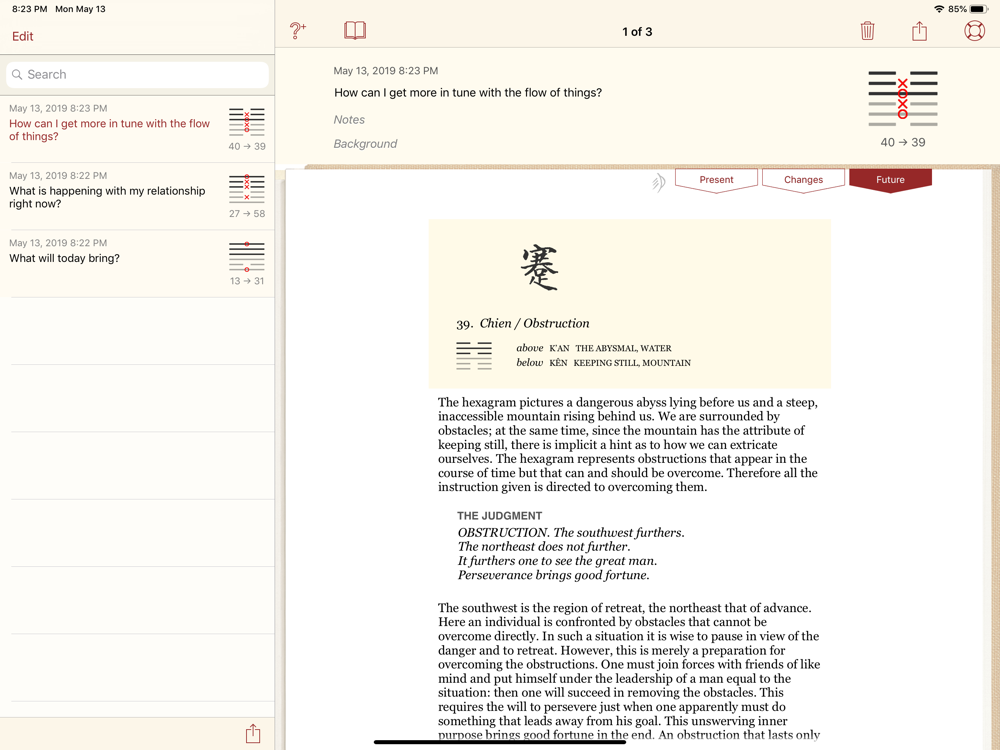 8:23 PM Mon May 13

85%

Edit

Search

May 13, 2019 8:23 PM
How can I get more in tune with the flow of things?
40 → 39

May 13, 2019 8:22 PM
What is happening with my relationship right now?
27 → 58

May 13, 2019 8:22 PM
What will today bring?
13 → 31

1 of 3

May 13, 2019 8:23 PM
How can I get more in tune with the flow of things?
Notes
Background

40 → 39

Present
Changes
Future

蹇

39. Chien / Obstruction

above K'AN THE ABYSMAL, WATER
below KÊN KEEPING STILL, MOUNTAIN

The hexagram pictures a dangerous abyss lying before us and a steep, inaccessible mountain rising behind us. We are surrounded by obstacles; at the same time, since the mountain has the attribute of keeping still, there is implicit a hint as to how we can extricate ourselves. The hexagram represents obstructions that appear in the course of time but that can and should be overcome. Therefore all the instruction given is directed to overcoming them.

THE JUDGMENT
OBSTRUCTION. The southwest furthers.
The northeast does not further.
It furthers one to see the great man.
Perseverance brings good fortune.

The southwest is the region of retreat, the northeast that of advance. Here an individual is confronted by obstacles that cannot be overcome directly. In such a situation it is wise to pause in view of the danger and to retreat. However, this is merely a preparation for overcoming the obstructions. One must join forces with friends of like mind and put himself under the leadership of a man equal to the situation: then one will succeed in removing the obstacles. This requires the will to persevere just when one apparently must do something that leads away from his goal. This unswerving inner purpose brings good fortune in the end. An obstruction that lasts only